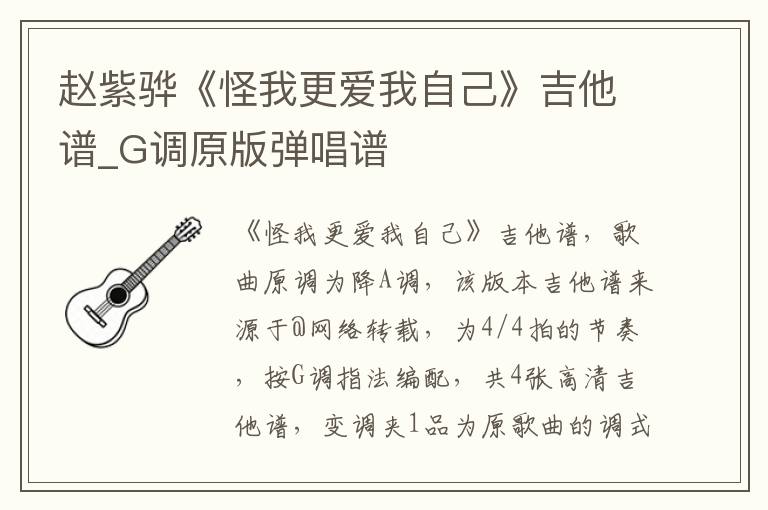 赵紫骅《怪我更爱我自己》吉他谱_G调原版弹唱谱

《怪我更爱我自己》吉他谱，歌曲原调为降A调，该版本吉他谱来源于@网络转载，为4/4拍的节奏，按G调指法编配，共4张高清吉他谱，变调夹1品为原歌曲的调式